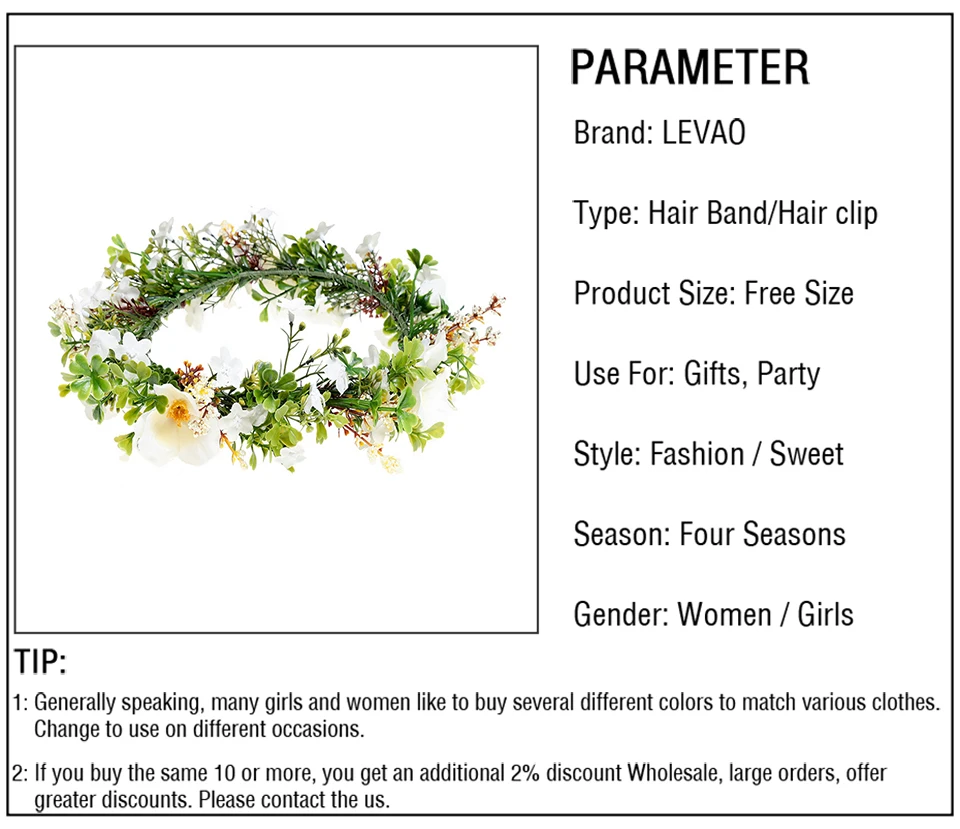 PARAMETER

Brand: LEVAO

Type: Hair Band/Hair clip

Product Size: Free Size

Use For: Gifts, Party

Style: Fashion / Sweet

Season: Four Seasons

Gender: Women / Girls

TIP:

1: Generally speaking, many girls and women like to buy several different colors to match various clothes. Change to use on different occasions.

2: If you buy the same 10 or more, you get an additional 2% discount Wholesale, large orders, offer greater discounts. Please contact the us.